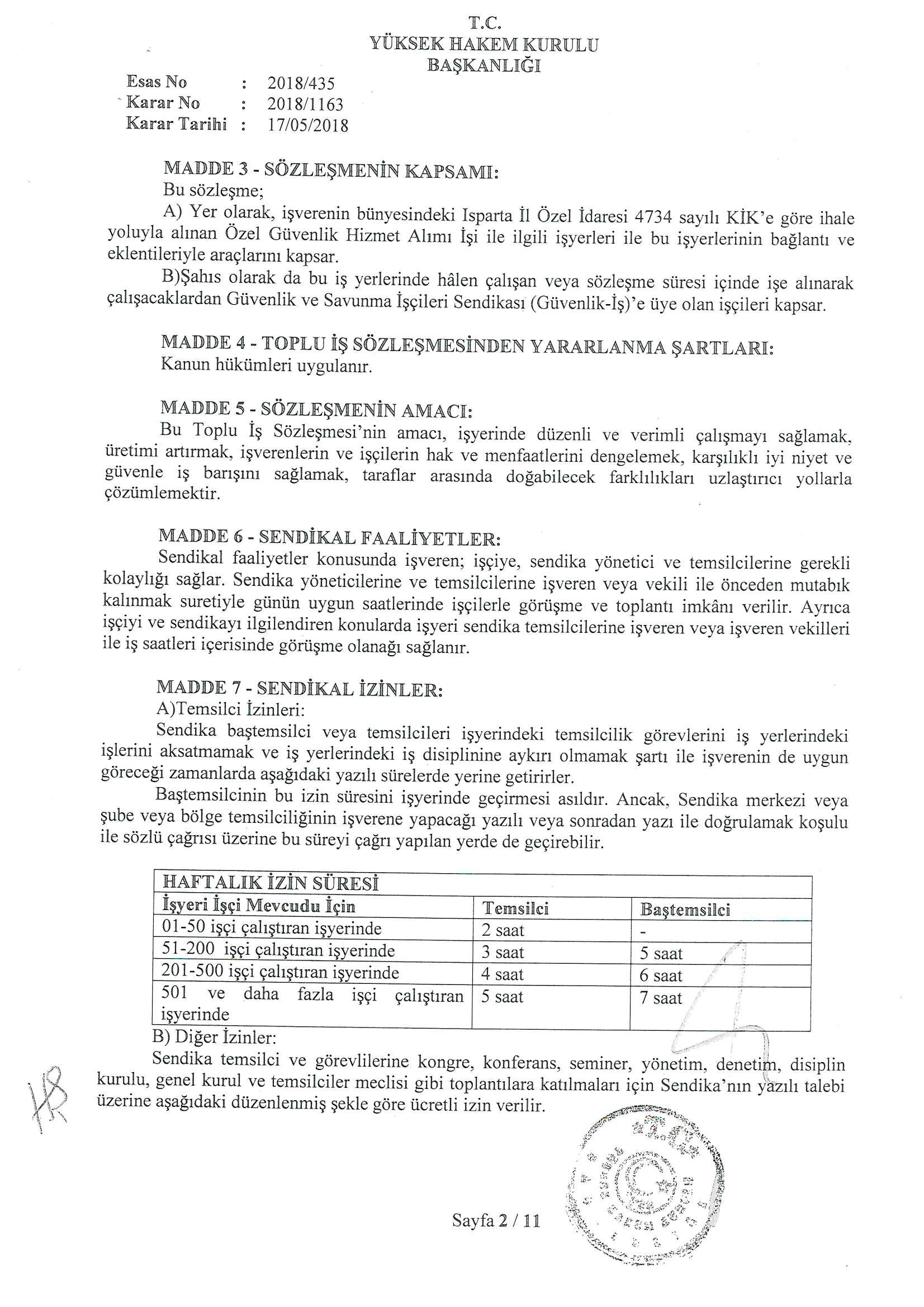 T.C.
YÜKSEK HAKEM KURULU
BAŞKANLIĞI

Esas No : 2018/435
Karar No : 2018/1163
Karar Tarihi : 17/05/2018

MADDE 3 - SÖZLEŞMENİN KAPSAMI:
Bu sözleşme;
A) Yer olarak, işverenin bünyesindeki Isparta İl Özel İdaresi 4734 sayılı KİK'e göre ihale yoluyla alınan Özel Güvenlik Hizmet Alımı İşi ile ilgili işyerleri ile bu işyerlerinin bağlantı ve eklentileriyle araçlarını kapsar.
B)Şahıs olarak da bu iş yerlerinde hâlen çalışan veya sözleşme süresi içinde işe alınarak çalışacaklardan Güvenlik ve Savunma İşçileri Sendikası (Güvenlik-İş)'e üye olan işçileri kapsar.

MADDE 4 - TOPLU İŞ SÖZLEŞMESİNDEN YARARLANMA ŞARTLARI:
Kanun hükümleri uygulanır.

MADDE 5 - SÖZLEŞMENİN AMACI:
Bu Toplu İş Sözleşmesi'nin amacı, işyerinde düzenli ve verimli çalışmayı sağlamak, üretimi artırmak, işverenlerin ve işçilerin hak ve menfaatlerini dengelemek, karşılıklı iyi niyet ve güvenle iş barışını sağlamak, taraflar arasında doğabilecek farklılıkları uzlaştırıcı yollarla çözümlemektir.

MADDE 6 - SENDİKAL FAALİYETLER:
Sendikal faaliyetler konusunda işveren; işçiye, sendika yönetici ve temsilcilerine gerekli kolaylığı sağlar. Sendika yöneticilerine ve temsilcilerine işveren veya vekili ile önceden mutabık kalınmak suretiyle günün uygun saatlerinde işçilerle görüşme ve toplantı imkânı verilir. Ayrıca işçiyi ve sendikayı ilgilendiren konularda işyeri sendika temsilcilerine işveren veya işveren vekilleri ile iş saatleri içerisinde görüşme olanağı sağlanır.

MADDE 7 - SENDİKAL İZİNLER:
A)Temsilci İzinleri:
Sendika baştemsilci veya temsilcileri işyerindeki temsilcilik görevlerini iş yerlerindeki işlerini aksatmamak ve iş yerlerindeki iş disiplinine aykırı olmamak şartı ile işverenin de uygun göreceği zamanlarda aşağıdaki yazılı sürelerde yerine getirirler.
Baştemsilcinin bu izin süresini işyerinde geçirmesi asıldır. Ancak, Sendika merkezi veya şube veya bölge temsilciliğinin işverene yapacağı yazılı veya sonradan yazı ile doğrulamak koşulu ile sözlü çağrısı üzerine bu süreyi çağrı yapılan yerde de geçirebilir.

| HAFTALIK İZİN SÜRESİ | | |
|---|---|---|
| İşyeri İşçi Mevcudu İçin | Temsilci | Baştemsilci |
| 01-50 işçi çalıştıran işyerinde | 2 saat | - |
| 51-200 işçi çalıştıran işyerinde | 3 saat | 5 saat |
| 201-500 işçi çalıştıran işyerinde | 4 saat | 6 saat |
| 501 ve daha fazla işçi çalıştıran işyerinde | 5 saat | 7 saat |

B) Diğer İzinler:
Sendika temsilci ve görevlilerine kongre, konferans, seminer, yönetim, denetim, disiplin kurulu, genel kurul ve temsilciler meclisi gibi toplantılara katılmaları için Sendika'nın yazılı talebi üzerine aşağıdaki düzenlenmiş şekle göre ücretli izin verilir.

Sayfa 2 / 11